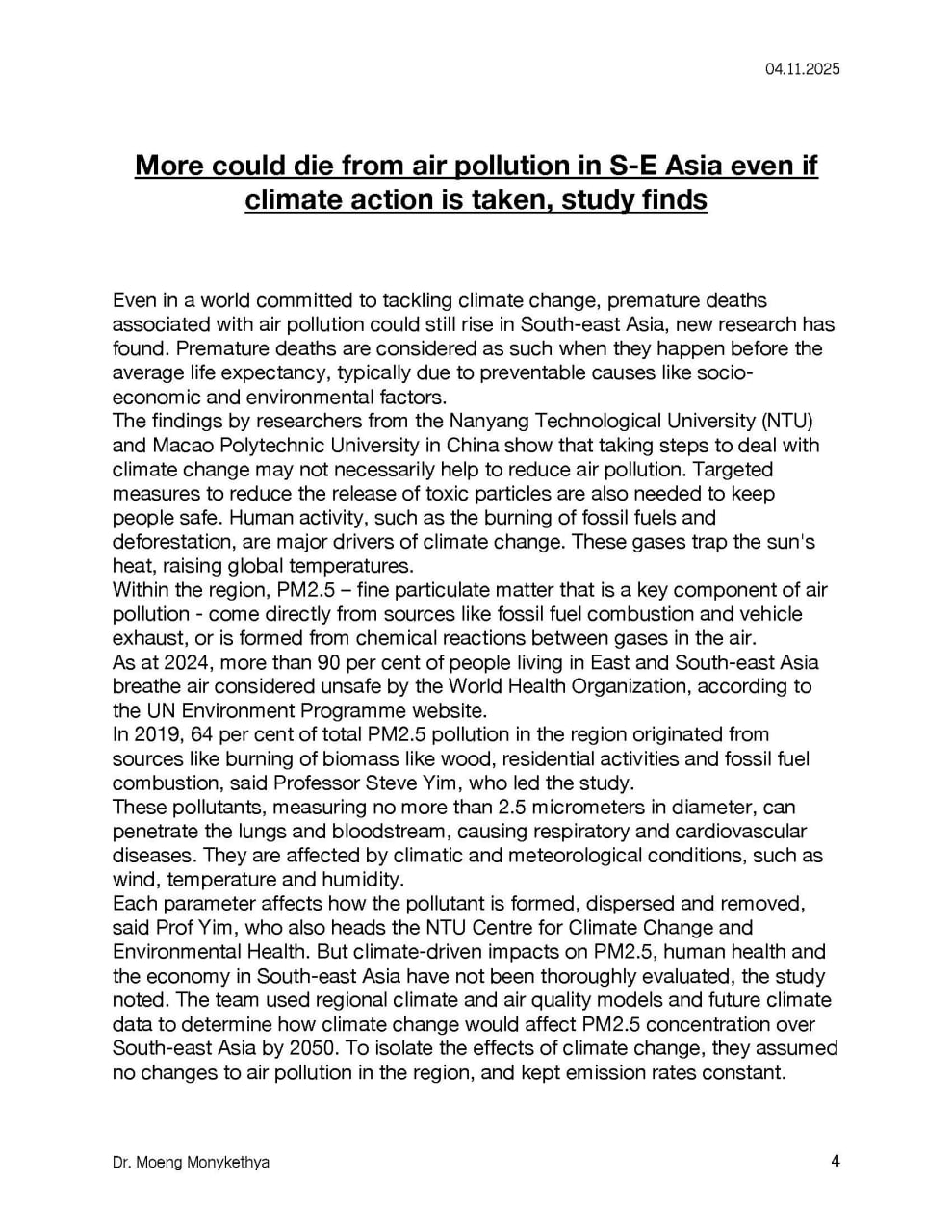 04.11.2025

More could die from air pollution in S-E Asia even if climate action is taken, study finds

Even in a world committed to tackling climate change, premature deaths associated with air pollution could still rise in South-east Asia, new research has found. Premature deaths are considered as such when they happen before the average life expectancy, typically due to preventable causes like socio-economic and environmental factors.
The findings by researchers from the Nanyang Technological University (NTU) and Macao Polytechnic University in China show that taking steps to deal with climate change may not necessarily help to reduce air pollution. Targeted measures to reduce the release of toxic particles are also needed to keep people safe. Human activity, such as the burning of fossil fuels and deforestation, are major drivers of climate change. These gases trap the sun's heat, raising global temperatures.
Within the region, PM2.5 – fine particulate matter that is a key component of air pollution - come directly from sources like fossil fuel combustion and vehicle exhaust, or is formed from chemical reactions between gases in the air.
As at 2024, more than 90 per cent of people living in East and South-east Asia breathe air considered unsafe by the World Health Organization, according to the UN Environment Programme website.
In 2019, 64 per cent of total PM2.5 pollution in the region originated from sources like burning of biomass like wood, residential activities and fossil fuel combustion, said Professor Steve Yim, who led the study.
These pollutants, measuring no more than 2.5 micrometers in diameter, can penetrate the lungs and bloodstream, causing respiratory and cardiovascular diseases. They are affected by climatic and meteorological conditions, such as wind, temperature and humidity.
Each parameter affects how the pollutant is formed, dispersed and removed, said Prof Yim, who also heads the NTU Centre for Climate Change and Environmental Health. But climate-driven impacts on PM2.5, human health and the economy in South-east Asia have not been thoroughly evaluated, the study noted. The team used regional climate and air quality models and future climate data to determine how climate change would affect PM2.5 concentration over South-east Asia by 2050. To isolate the effects of climate change, they assumed no changes to air pollution in the region, and kept emission rates constant.

Dr. Moeng Monykethya

4